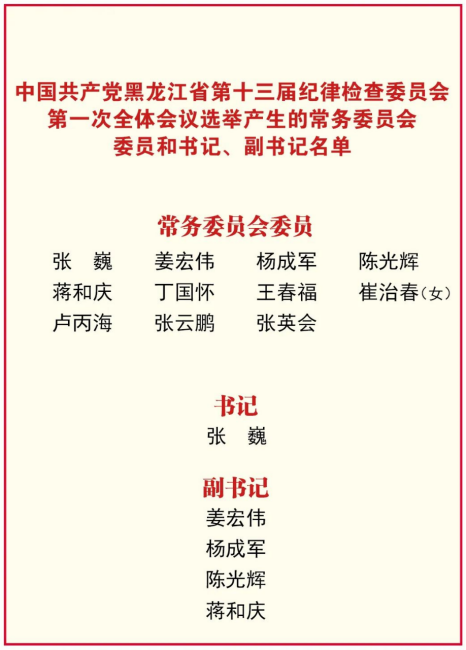 中国共产党黑龙江省第十三届纪律检查委员会
第一次全体会议选举产生的常务委员会
委员和书记、副书记名单

常务委员会委员

张　巍　姜宏伟　杨成军　陈光辉
蒋和庆　丁国怀　王春福　崔治春（女）
卢丙海　张云鹏　张英会

书记

张　巍

副书记

姜宏伟
杨成军
陈光辉
蒋和庆